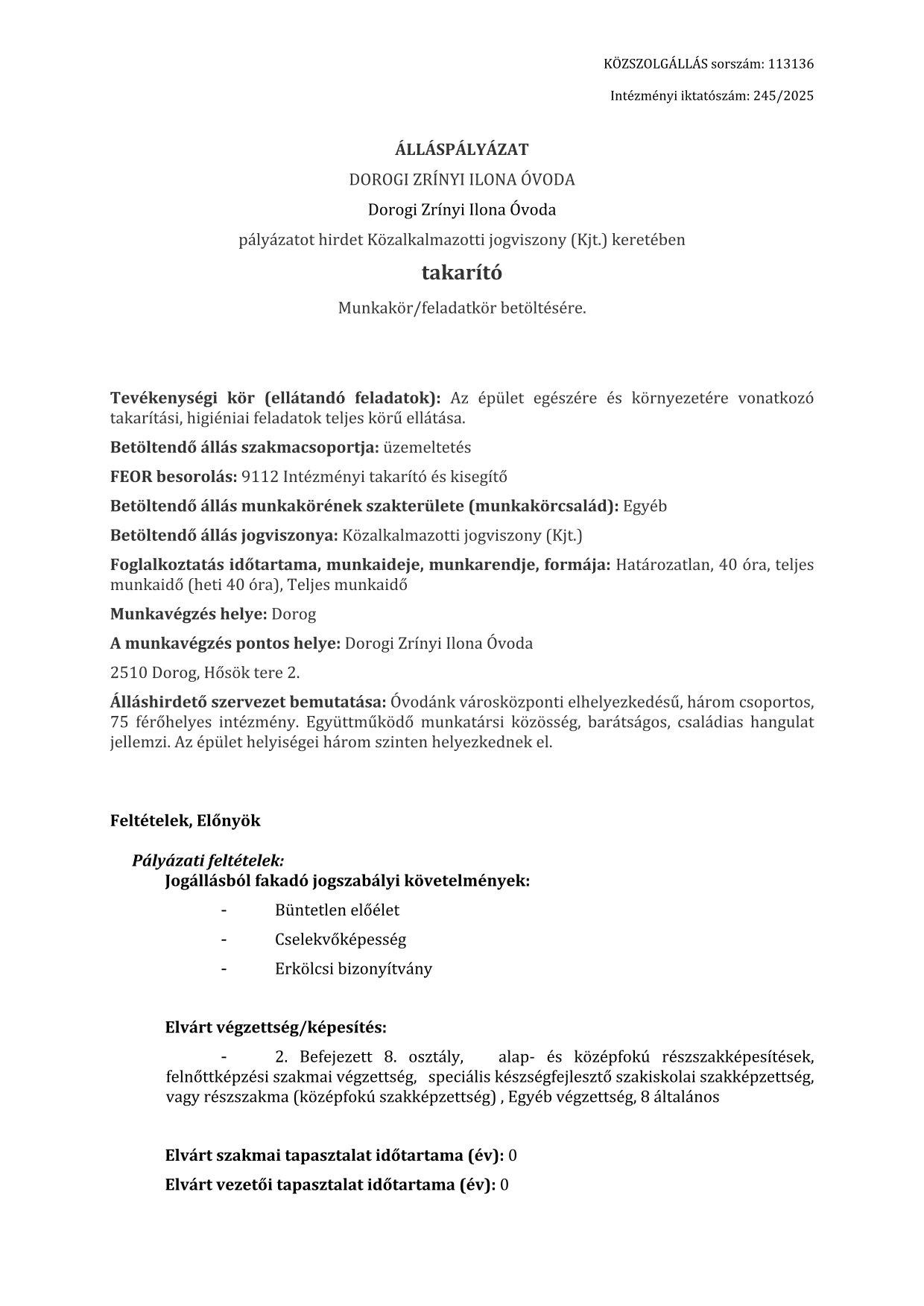 KÖZSZOLGÁLLÁS sorszám: 113136

Intézményi iktatószám: 245/2025

ÁLLÁSPÁLYÁZAT

DOROGI ZRÍNYI ILONA ÓVODA

Dorogi Zrínyi Ilona Óvoda

pályázatot hirdet Közalkalmazotti jogviszony (Kjt.) keretében

takarító

Munkakör/feladatkör betöltésére.

Tevékenységi kör (ellátandó feladatok): Az épület egészére és környezetére vonatkozó takarítási, higiéniai feladatok teljes körű ellátása.

Betöltendő állás szakmacsoportja: üzemeltetés

FEOR besorolás: 9112 Intézményi takarító és kisegítő

Betöltendő állás munkakörének szakterülete (munkakörcsalád): Egyéb

Betöltendő állás jogviszonya: Közalkalmazotti jogviszony (Kjt.)

Foglalkoztatás időtartama, munkaideje, munkarendje, formája: Határozatlan, 40 óra, teljes munkaidő (heti 40 óra), Teljes munkaidő

Munkavégzés helye: Dorog

A munkavégzés pontos helye: Dorogi Zrínyi Ilona Óvoda

2510 Dorog, Hősök tere 2.

Álláshirdető szervezet bemutatása: Óvodánk városközponti elhelyezkedésű, három csoportos, 75 férőhelyes intézmény. Együttműködő munkatársi közösség, barátságos, családias hangulat jellemzi. Az épület helyiségei három szinten helyezkednek el.

Feltételek, Előnyök

Pályázati feltételek:
Jogállásból fakadó jogszabályi követelmények:

- Büntetlen előélet
- Cselekvőképesség
- Erkölcsi bizonyítvány

Elvárt végzettség/képesítés:

- 2. Befejezett 8. osztály, alap- és középfokú részszakképesítések, felnőttképzési szakmai végzettség, speciális készségfejlesztő szakiskolai szakképzettség, vagy részszakma (középfokú szakképzettség) , Egyéb végzettség, 8 általános

Elvárt szakmai tapasztalat időtartama (év): 0

Elvárt vezetői tapasztalat időtartama (év): 0